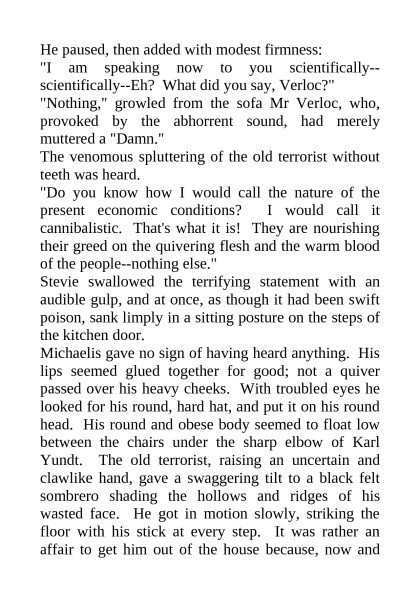 He paused, then added with modest firmness:

"I am speaking now to you scientifically--scientifically--Eh? What did you say, Verloc?"

"Nothing," growled from the sofa Mr Verloc, who, provoked by the abhorrent sound, had merely muttered a "Damn."

The venomous spluttering of the old terrorist without teeth was heard.

"Do you know how I would call the nature of the present economic conditions? I would call it cannibalistic. That's what it is! They are nourishing their greed on the quivering flesh and the warm blood of the people--nothing else."

Stevie swallowed the terrifying statement with an audible gulp, and at once, as though it had been swift poison, sank limply in a sitting posture on the steps of the kitchen door.

Michaelis gave no sign of having heard anything. His lips seemed glued together for good; not a quiver passed over his heavy cheeks. With troubled eyes he looked for his round, hard hat, and put it on his round head. His round and obese body seemed to float low between the chairs under the sharp elbow of Karl Yundt. The old terrorist, raising an uncertain and clawlike hand, gave a swaggering tilt to a black felt sombrero shading the hollows and ridges of his wasted face. He got in motion slowly, striking the floor with his stick at every step. It was rather an affair to get him out of the house because, now and